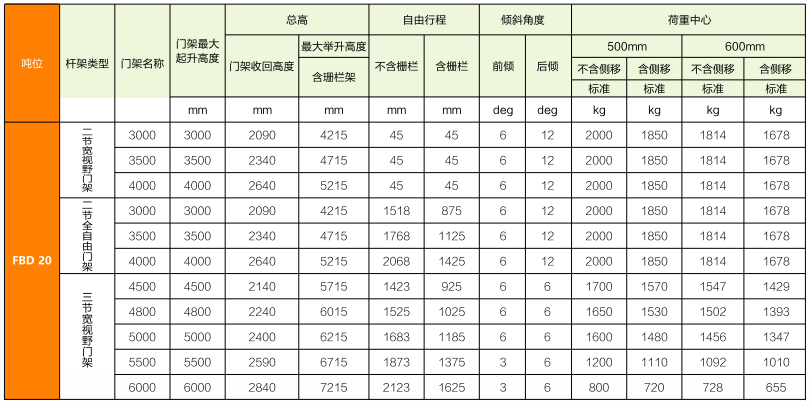 | 吨位 | 杆架类型 | 门架名称 | 门架最大起升高度 | 总高 |  | 自由行程 |  | 倾斜角度 |  | 荷重中心 |  |  |  |
|---|---|---|---|---|---|---|---|---|---|---|---|---|---|
|  |  |  |  | 门架收回高度 | 最大举升高度 | 不含栅栏 | 含栅栏 | 前倾 | 后倾 | 500mm |  | 600mm |  |
|  |  |  |  |  | 含珊栏架 |  |  |  |  | 不含侧移 | 含侧移 | 不含侧移 | 含侧移 |
|  |  |  |  |  |  |  |  |  |  | 标准 | 标准 | 标准 | 标准 |
|  |  |  | mm | mm | mm | mm | mm | deg | deg | kg | kg | kg | kg |
| FBD 20 | 二节宽视野门架 | 3000 | 3000 | 2090 | 4215 | 45 | 45 | 6 | 12 | 2000 | 1850 | 1814 | 1678 |
|  |  | 3500 | 3500 | 2340 | 4715 | 45 | 45 | 6 | 12 | 2000 | 1850 | 1814 | 1678 |
|  |  | 4000 | 4000 | 2640 | 5215 | 45 | 45 | 6 | 12 | 2000 | 1850 | 1814 | 1678 |
|  | 二节全自由门架 | 3000 | 3000 | 2090 | 4215 | 1518 | 875 | 6 | 12 | 2000 | 1850 | 1814 | 1678 |
|  |  | 3500 | 3500 | 2340 | 4715 | 1768 | 1125 | 6 | 12 | 2000 | 1850 | 1814 | 1678 |
|  |  | 4000 | 4000 | 2640 | 5215 | 2068 | 1425 | 6 | 12 | 2000 | 1850 | 1814 | 1678 |
|  | 三节宽视野门架 | 4500 | 4500 | 2140 | 5715 | 1423 | 925 | 6 | 6 | 1700 | 1570 | 1547 | 1429 |
|  |  | 4800 | 4800 | 2240 | 6015 | 1525 | 1025 | 6 | 6 | 1650 | 1530 | 1502 | 1393 |
|  |  | 5000 | 5000 | 2400 | 6215 | 1683 | 1185 | 6 | 6 | 1600 | 1480 | 1456 | 1347 |
|  |  | 5500 | 5500 | 2590 | 6715 | 1873 | 1375 | 3 | 6 | 1200 | 1110 | 1092 | 1010 |
|  |  | 6000 | 6000 | 2840 | 7215 | 2123 | 1625 | 3 | 6 | 800 | 720 | 728 | 655 |